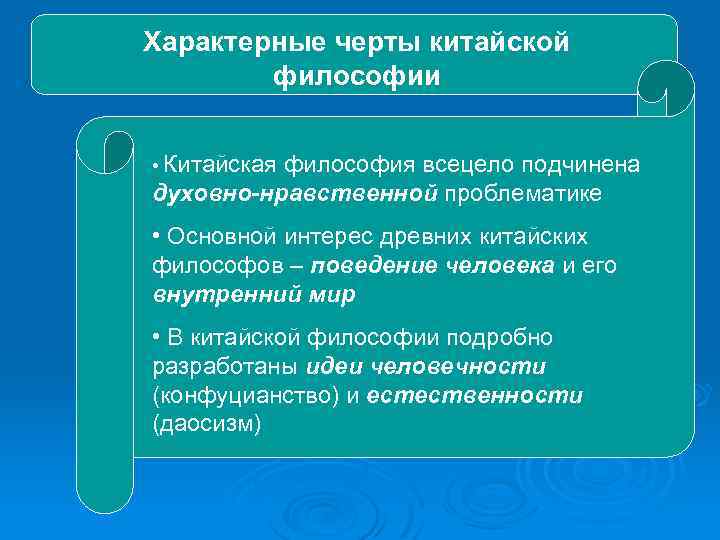 Характерные черты китайской философии

• Китайская философия всецело подчинена духовно-нравственной проблематике

• Основной интерес древних китайских философов – поведение человека и его внутренний мир

• В китайской философии подробно разработаны идеи человечности (конфуцианство) и естественности (даосизм)